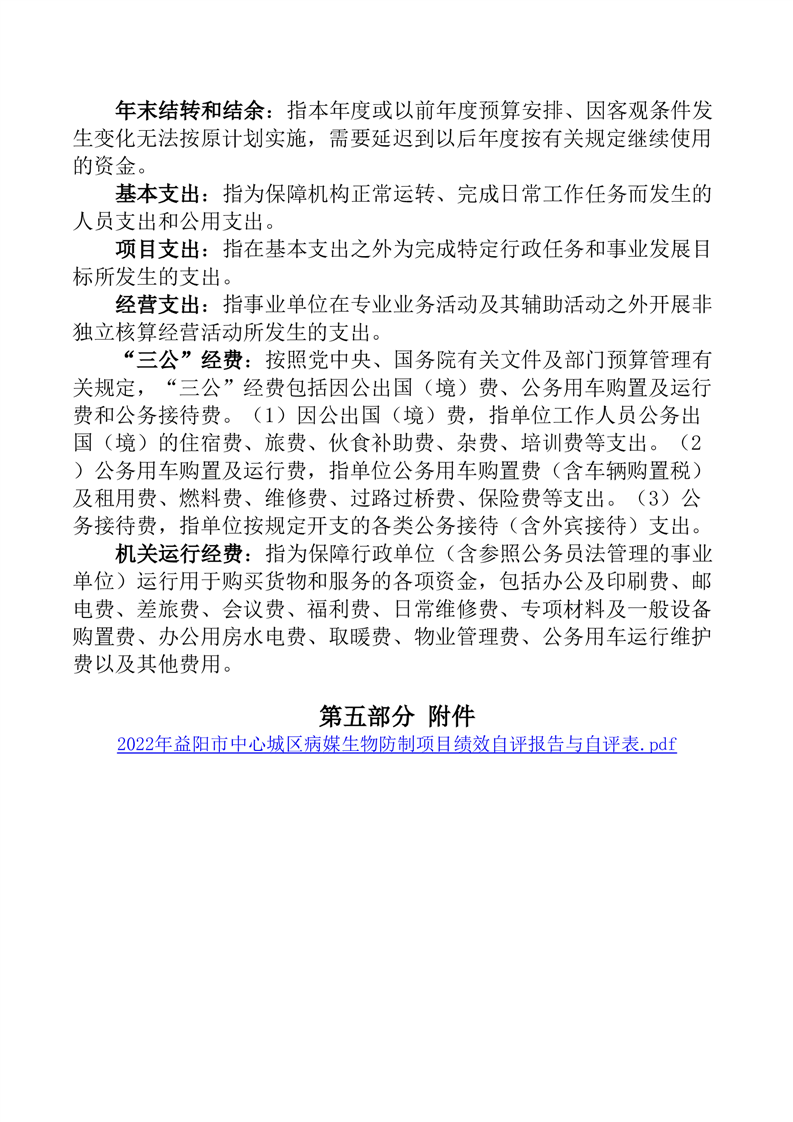 年末结转和结余：指本年度或以前年度预算安排、因客观条件发生变化无法按原计划实施，需要延迟到以后年度按有关规定继续使用的资金。

基本支出：指为保障机构正常运转、完成日常工作任务而发生的人员支出和公用支出。

项目支出：指在基本支出之外为完成特定行政任务和事业发展目标所发生的支出。

经营支出：指事业单位在专业业务活动及其辅助活动之外开展非独立核算经营活动所发生的支出。

“三公”经费：按照党中央、国务院有关文件及部门预算管理有关规定，“三公”经费包括因公出国（境）费、公务用车购置及运行费和公务接待费。（1）因公出国（境）费，指单位工作人员公务出国（境）的住宿费、旅费、伙食补助费、杂费、培训费等支出。（2）公务用车购置及运行费，指单位公务用车购置费（含车辆购置税）及租用费、燃料费、维修费、过路过桥费、保险费等支出。（3）公务接待费，指单位按规定开支的各类公务接待（含外宾接待）支出。

机关运行经费：指为保障行政单位（含参照公务员法管理的事业单位）运行用于购买货物和服务的各项资金，包括办公及印刷费、邮电费、差旅费、会议费、福利费、日常维修费、专项材料及一般设备购置费、办公用房水电费、取暖费、物业管理费、公务用车运行维护费以及其他费用。

第五部分 附件

2022年益阳市中心城区病媒生物防制项目绩效自评报告与自评表.pdf